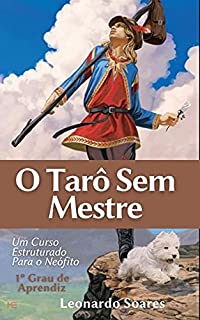 O Tarô Sem Mestre

Um Curso Estruturado Para o Neófito

1º Grau de Aprendiz

Leonardo Soares